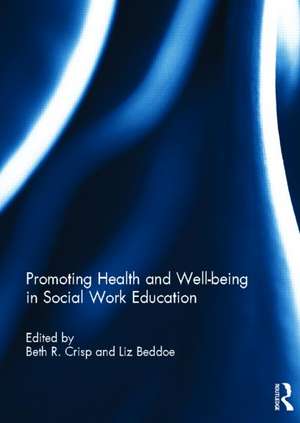 Promoting Health and Well-being in Social Work Education

Edited by
Beth R. Crisp and Liz Beddoe

ROUTLEDGE